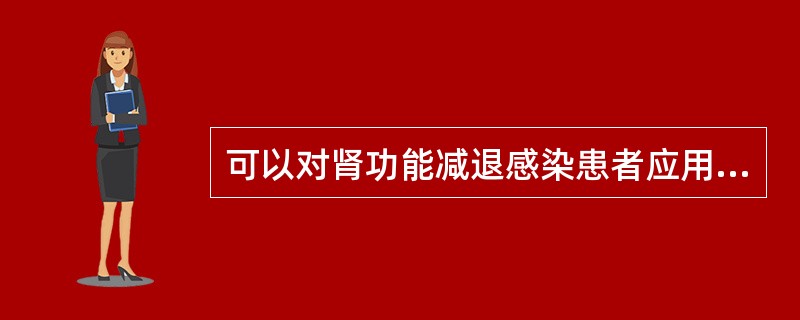 可以对肾功能减退感染患者应用...